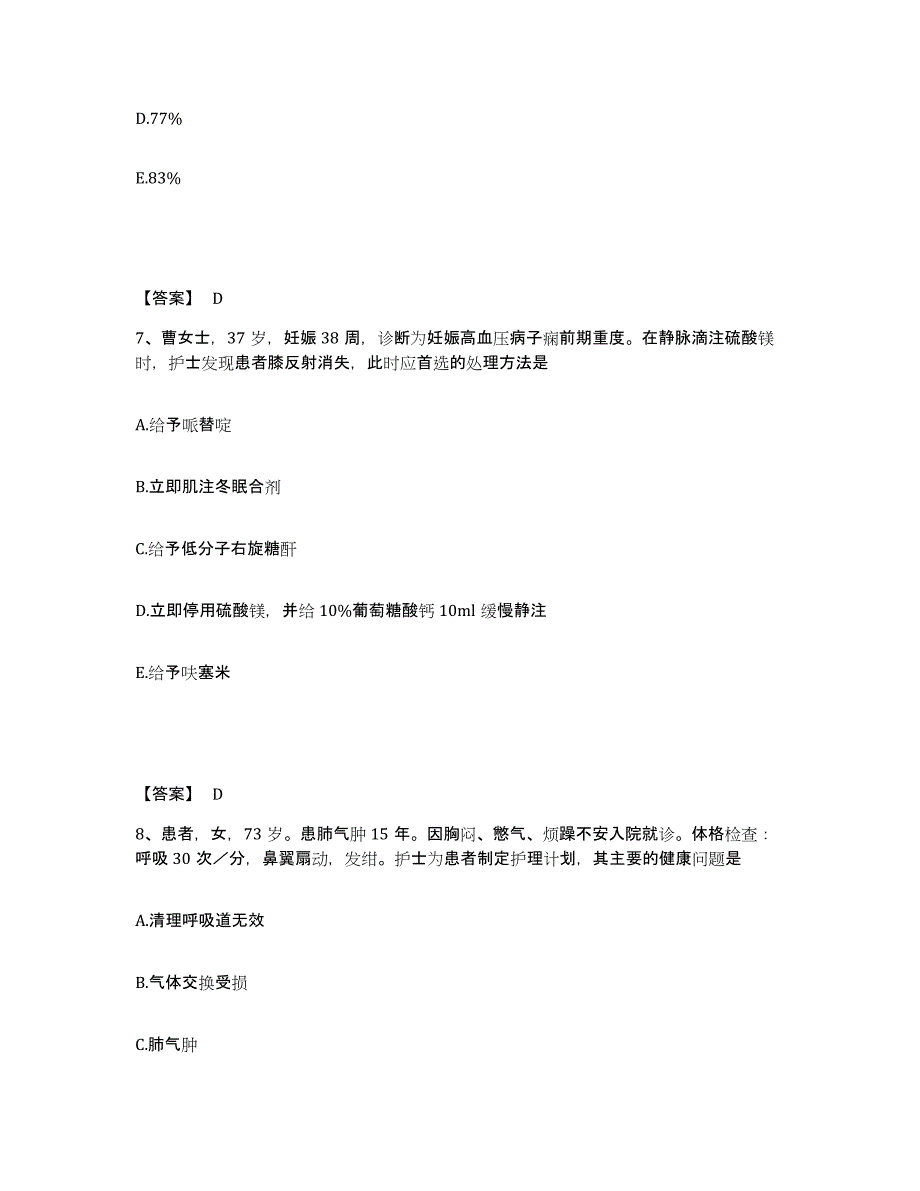 D.77%

E.83%

【答案】 D

7、曹女士，37 岁，妊娠 38 周，诊断为妊娠高血压病子痫前期重度。在静脉滴注硫酸镁时，护士发现患者膝反射消失，此时应首选的处理方法是

A.给予哌替啶

B.立即肌注冬眠合剂

C.给予低分子右旋糖酐

D.立即停用硫酸镁，并给 10%葡萄糖酸钙 10ml 缓慢静注

E.给予呋塞米

【答案】 D

8、患者，女，73 岁。患肺气肿 15 年。因胸闷、憋气、烦躁不安入院就诊。体格检查：呼吸 30 次／分，鼻翼扇动，发绀。护士为患者制定护理计划，其主要的健康问题是

A.清理呼吸道无效

B.气体交换受损

C.肺气肿